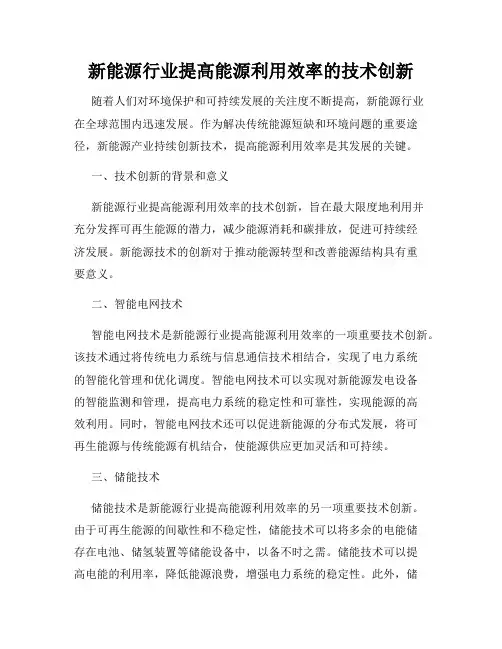 新能源行业提高能源利用效率的技术创新

随着人们对环境保护和可持续发展的关注度不断提高，新能源行业在全球范围内迅速发展。作为解决传统能源短缺和环境问题的重要途径，新能源产业持续创新技术，提高能源利用效率是其发展的关键。

一、技术创新的背景和意义

新能源行业提高能源利用效率的技术创新，旨在最大限度地利用并充分发挥可再生能源的潜力，减少能源消耗和碳排放，促进可持续经济发展。新能源技术的创新对于推动能源转型和改善能源结构具有重要意义。

二、智能电网技术

智能电网技术是新能源行业提高能源利用效率的一项重要技术创新。该技术通过将传统电力系统与信息通信技术相结合，实现了电力系统的智能化管理和优化调度。智能电网技术可以实现对新能源发电设备的智能监测和管理，提高电力系统的稳定性和可靠性，实现能源的高效利用。同时，智能电网技术还可以促进新能源的分布式发展，将可再生能源与传统能源有机结合，使能源供应更加灵活和可持续。

三、储能技术

储能技术是新能源行业提高能源利用效率的另一项重要技术创新。由于可再生能源的间歇性和不稳定性，储能技术可以将多余的电能储存在电池、储氢装置等储能设备中，以备不时之需。储能技术可以提高电能的利用率，降低能源浪费，增强电力系统的稳定性。此外，储